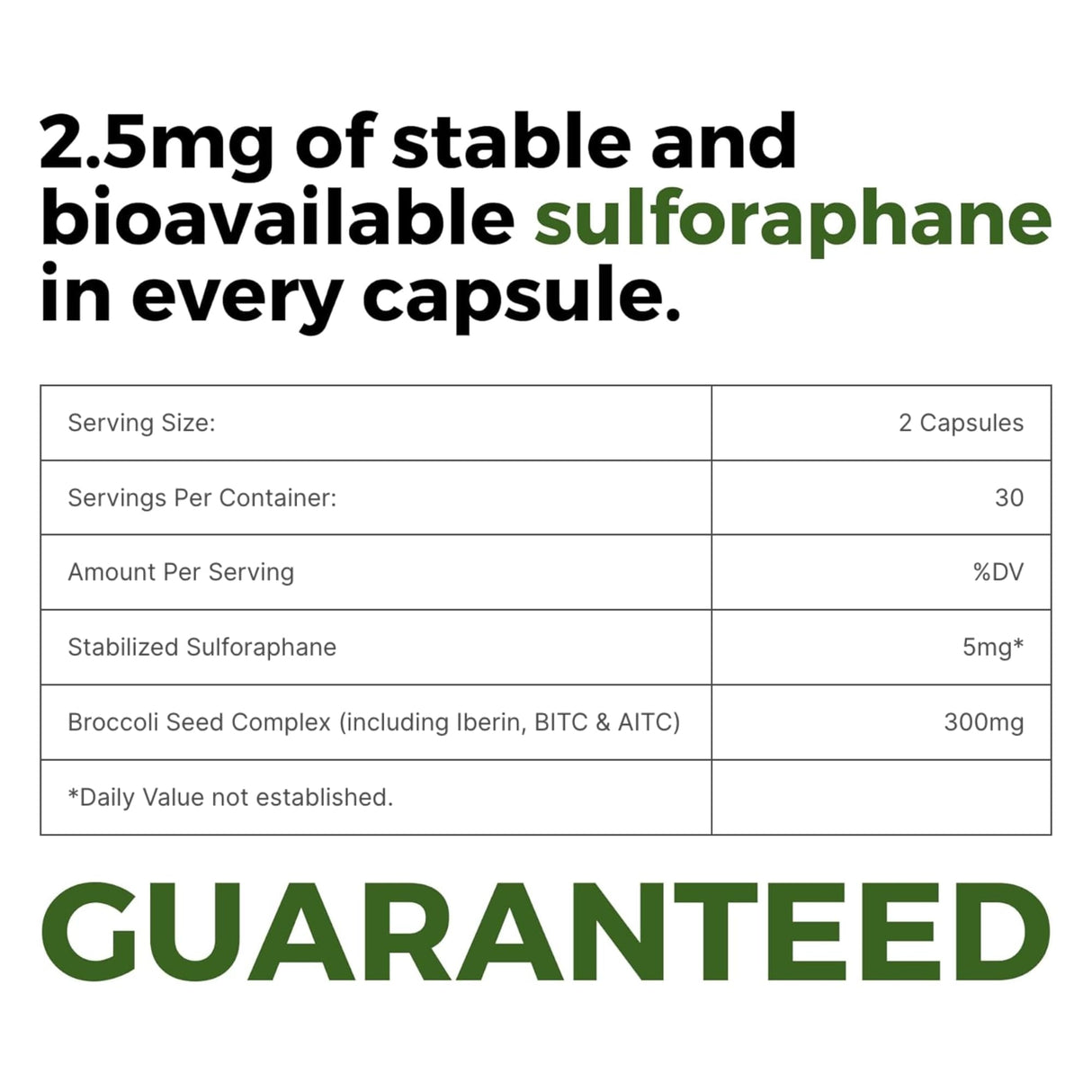 2.5mg of stable and bioavailable sulforaphane in every capsule.

| Serving Size: | 2 Capsules |
|---|---|
| Servings Per Container: | 30 |
| Amount Per Serving | %DV |
| Stabilized Sulforaphane | 5mg* |
| Broccoli Seed Complex (including Iberin, BITC & AITC) | 300mg |
| *Daily Value not established. | |

GUARANTEED